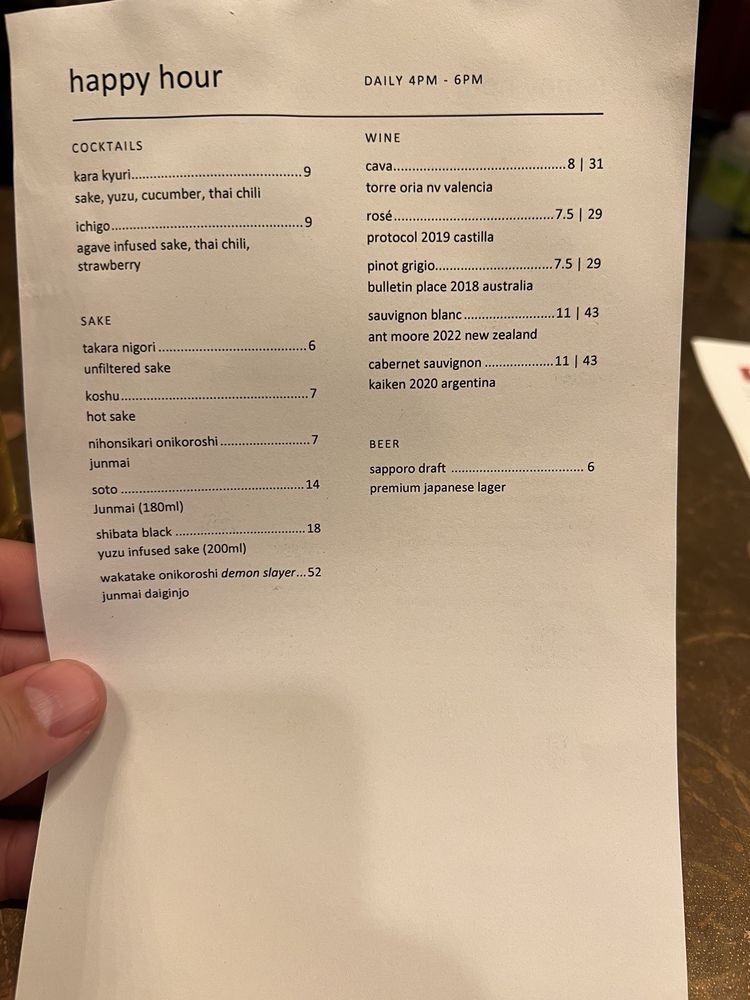 happy hour

DAILY 4PM - 6PM

COCKTAILS

kara kyuri 9
sake, yuzu, cucumber, thai chili

ichigo 9
agave infused sake, thai chili, strawberry

SAKE

takara nigori 6
unfiltered sake

koshu 7
hot sake

nihonsikari onikoroshi 7
junmai

soto 14
Junmai (180ml)

shibata black 18
yuzu infused sake (200ml)

wakatake onikoroshi demon slayer 52
junmai daiginjo

WINE

cava 8 | 31
torre oria nv valencia

rosé 7.5 | 29
protocol 2019 castilla

pinot grigio 7.5 | 29
bulletin place 2018 australia

sauvignon blanc 11 | 43
ant moore 2022 new zealand

cabernet sauvignon 11 | 43
kaiken 2020 argentina

BEER

sapporo draft 6
premium japanese lager